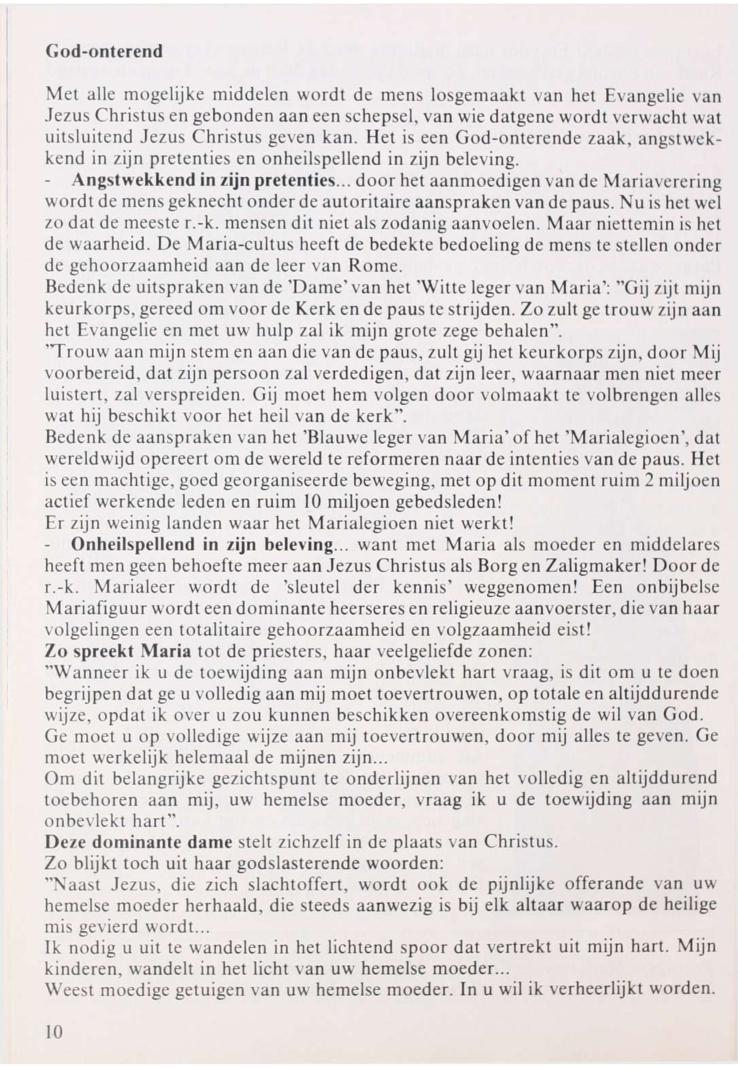 God-onterend

Met alle mogelijke middelen wordt de mens losgemaakt van het Evangelie van Jezus Christus en gebonden aan een schepsel, van wie datgene wordt verwacht wat uitsluitend Jezus Christus geven kan. Het is een God-onterende zaak, angstwekkend in zijn pretenties en onheilspellend in zijn beleving.
- Angstwekkend in zijn pretenties... door het aanmoedigen van de Mariaverering wordt de mens geknecht onder de autoritaire aanspraken van de paus. Nu is het wel zo dat de meeste r.-k. mensen dit niet als zodanig aanvoelen. Maar niettemin is het de waarheid. De Maria-cultus heeft de bedekte bedoeling de mens te stellen onder de gehoorzaamheid aan de leer van Rome.
Bedenk de uitspraken van de 'Dame' van het 'Witte leger van Maria': "Gij zijt mijn keurkorps, gereed om voor de Kerk en de paus te strijden. Zo zult ge trouw zijn aan het Evangelie en met uw hulp zal ik mijn grote zege behalen".
"Trouw aan mijn stem en aan die van de paus, zult gij het keurkorps zijn, door Mij voorbereid, dat zijn persoon zal verdedigen, dat zijn leer, waarnaar men niet meer luistert, zal verspreiden. Gij moet hem volgen door volmaakt te volbrengen alles wat hij beschikt voor het heil van de kerk".
Bedenk de aanspraken van het 'Blauwe leger van Maria' of het 'Marialegioen', dat wereldwijd opereert om de wereld te reformeren naar de intenties van de paus. Het is een machtige, goed georganiseerde beweging, met op dit moment ruim 2 miljoen actief werkende leden en ruim 10 miljoen gebedsleden!
Er zijn weinig landen waar het Marialegioen niet werkt!
- Onheilspellend in zijn beleving... want met Maria als moeder en middelares heeft men geen behoefte meer aan Jezus Christus als Borg en Zaligmaker! Door de r.-k. Marialeer wordt de 'sleutel der kennis' weggenomen! Een onbijbelse Mariafiguur wordt een dominante heerseres en religieuze aanvoerster, die van haar volgelingen een totalitaire gehoorzaamheid en volgzaamheid eist!
Zo spreekt Maria tot de priesters, haar veelgeliefde zonen:
"Wanneer ik u de toewijding aan mijn onbevlekt hart vraag, is dit om u te doen begrijpen dat ge u volledig aan mij moet toevertrouwen, op totale en altijddurende wijze, opdat ik over u zou kunnen beschikken overeenkomstig de wil van God.
Ge moet u op volledige wijze aan mij toevertrouwen, door mij alles te geven. Ge moet werkelijk helemaal de mijnen zijn...
Om dit belangrijke gezichtspunt te onderlijnen van het volledig en altijddurend toebehoren aan mij, uw hemelse moeder, vraag ik u de toewijding aan mijn onbevlekt hart".
Deze dominante dame stelt zichzelf in de plaats van Christus.
Zo blijkt toch uit haar godslasterende woorden:
"Naast Jezus, die zich slachtoffert, wordt ook de pijnlijke offerande van uw hemelse moeder herhaald, die steeds aanwezig is bij elk altaar waarop de heilige mis gevierd wordt...
Ik nodig u uit te wandelen in het lichtend spoor dat vertrekt uit mijn hart. Mijn kinderen, wandelt in het licht van uw hemelse moeder...
Weest moedige getuigen van uw hemelse moeder. In u wil ik verheerlijkt worden.

10